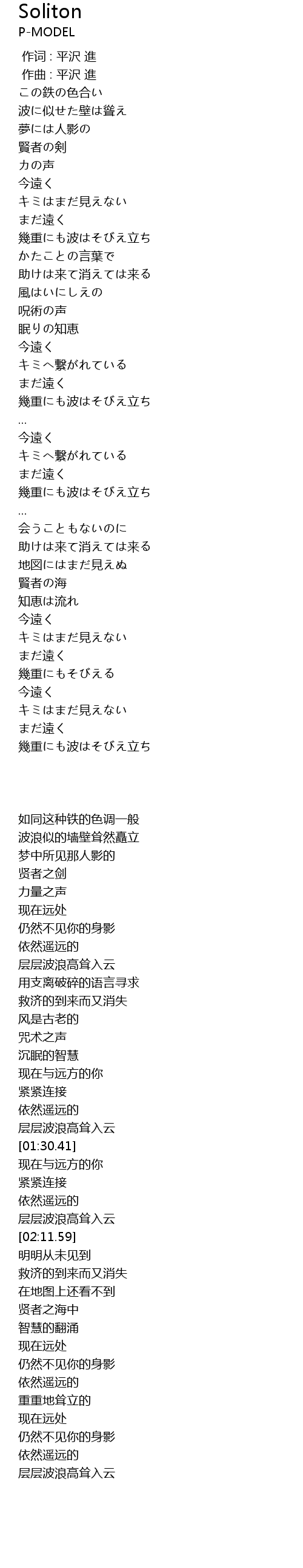 Soliton
P-MODEL

作词 : 平沢 進
作曲 : 平沢 進
この鉄の色合い
波に似せた壁は聳え
夢には人影の
賢者の剣
力の声
今遠く
キミはまだ見えない
まだ遠く
幾重にも波はそびえ立ち
かたことの言葉で
助けは来て消えては来る
風はいにしえの
呪術の声
眠りの知恵
今遠く
キミへ繋がれている
まだ遠く
幾重にも波はそびえ立ち
...
今遠く
キミへ繋がれている
まだ遠く
幾重にも波はそびえ立ち
...
会うこともないのに
助けは来て消えては来る
地図にはまだ見えぬ
賢者の海
知恵は流れ
今遠く
キミはまだ見えない
まだ遠く
幾重にもそびえる
今遠く
キミはまだ見えない
まだ遠く
幾重にも波はそびえ立ち

如同这种铁的色调一般
波浪似的墙壁耸然矗立
梦中所见那人影的
贤者之剑
力量之声
现在远处
仍然不见你的身影
依然遥远的
层层波浪高耸入云
用支离破碎的语言寻求
救济的到来而又消失
风是古老的
咒术之声
沉眠的智慧
现在与远方的你
紧紧连接
依然遥远的
层层波浪高耸入云
[01:30.41]
现在与远方的你
紧紧连接
依然遥远的
层层波浪高耸入云
[02:11.59]
明明从未见到
救济的到来而又消失
在地图上还看不到
贤者之海中
智慧的翻涌
现在远处
仍然不见你的身影
依然遥远的
重重地耸立的
现在远处
仍然不见你的身影
依然遥远的
层层波浪高耸入云